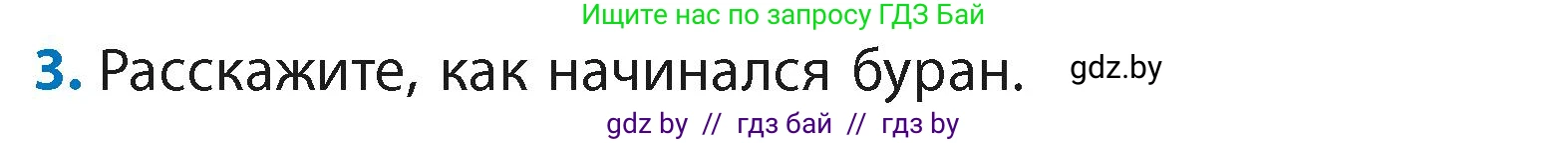 Ищите нас по запросу ГДЗ Бай

3. Расскажите, как начинался буран. gdz.by

gdz by // гдз бай // гдз by